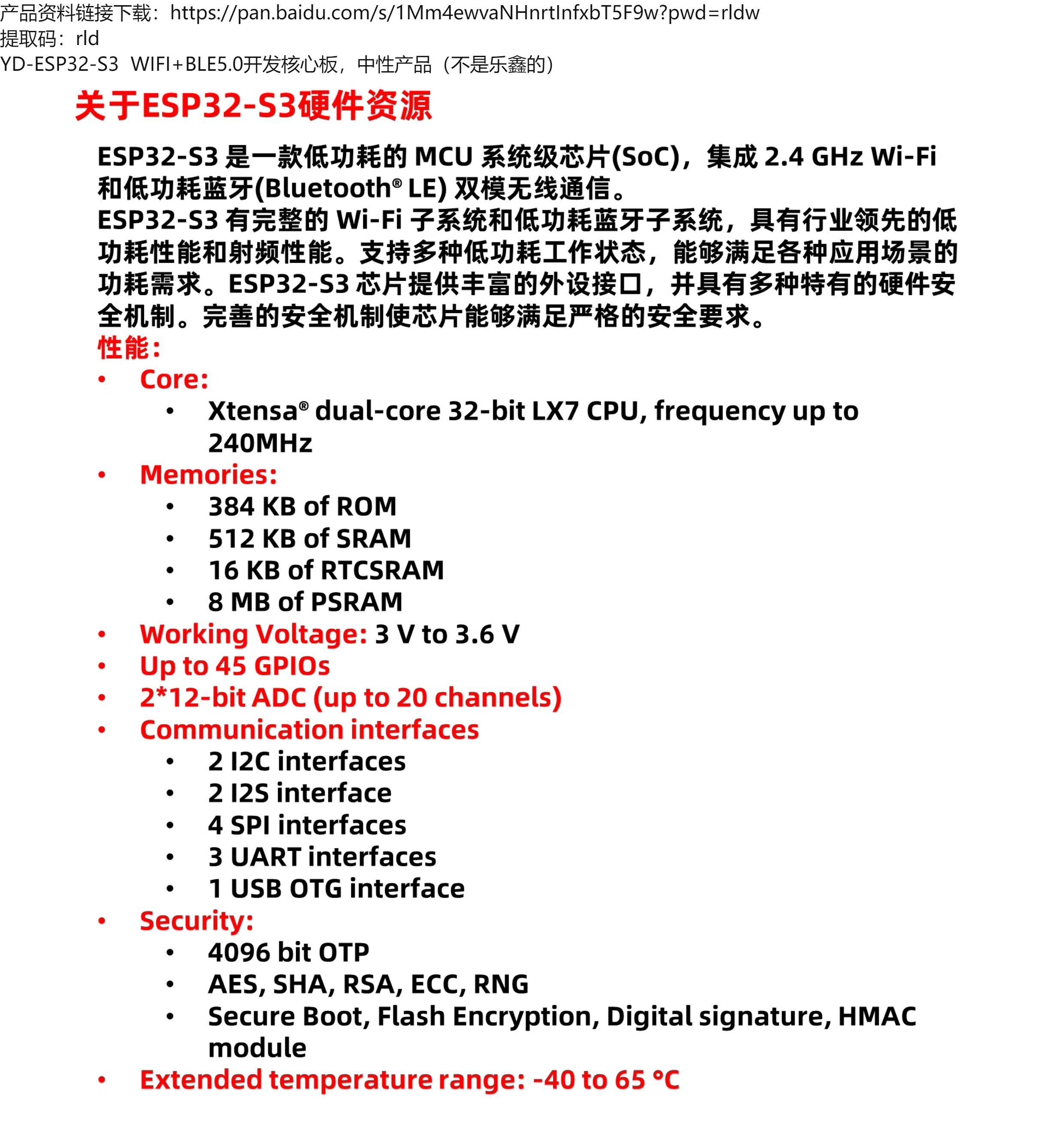 产品资料链接下载：https://pan.baidu.com/s/1Mm4ewvaNHnrtInfxbT5F9w?pwd=rldw
提取码：rld
YD-ESP32-S3 WIFI+BLE5.0开发核心板，中性产品（不是乐鑫的）

关于ESP32-S3硬件资源

ESP32-S3 是一款低功耗的 MCU 系统级芯片(SoC)，集成 2.4 GHz Wi-Fi 和低功耗蓝牙(Bluetooth® LE) 双模无线通信。
ESP32-S3 有完整的 Wi-Fi 子系统和低功耗蓝牙子系统，具有行业领先的低功耗性能和射频性能。支持多种低功耗工作状态，能够满足各种应用场景的功耗需求。ESP32-S3 芯片提供丰富的外设接口，并具有多种特有的硬件安全机制。完善的安全机制使芯片能够满足严格的安全要求。
性能：
• Core:
  • Xtensa® dual-core 32-bit LX7 CPU, frequency up to 240MHz
• Memories:
  • 384 KB of ROM
  • 512 KB of SRAM
  • 16 KB of RTCSRAM
  • 8 MB of PSRAM
• Working Voltage: 3 V to 3.6 V
• Up to 45 GPIOs
• 2*12-bit ADC (up to 20 channels)
• Communication interfaces
  • 2 I2C interfaces
  • 2 I2S interface
  • 4 SPI interfaces
  • 3 UART interfaces
  • 1 USB OTG interface
• Security:
  • 4096 bit OTP
  • AES, SHA, RSA, ECC, RNG
  • Secure Boot, Flash Encryption, Digital signature, HMAC module
• Extended temperature range: -40 to 65 °C